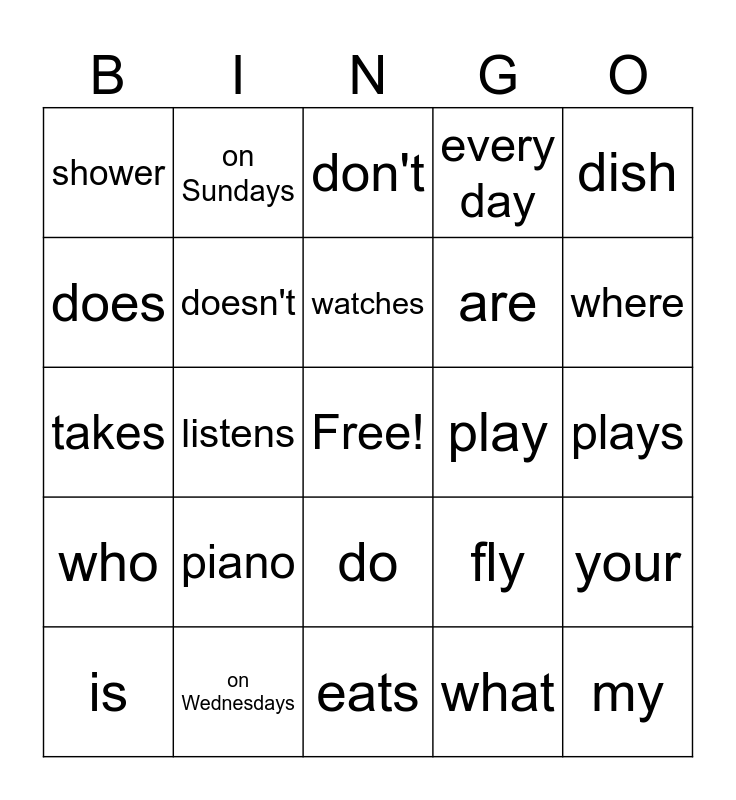 | B | I | N | G | O |
|---|---|---|---|---|
| shower | on Sundays | don't | every day | dish |
| does | doesn't | watches | are | where |
| takes | listens | Free! | play | plays |
| who | piano | do | fly | your |
| is | on Wednesdays | eats | what | my |